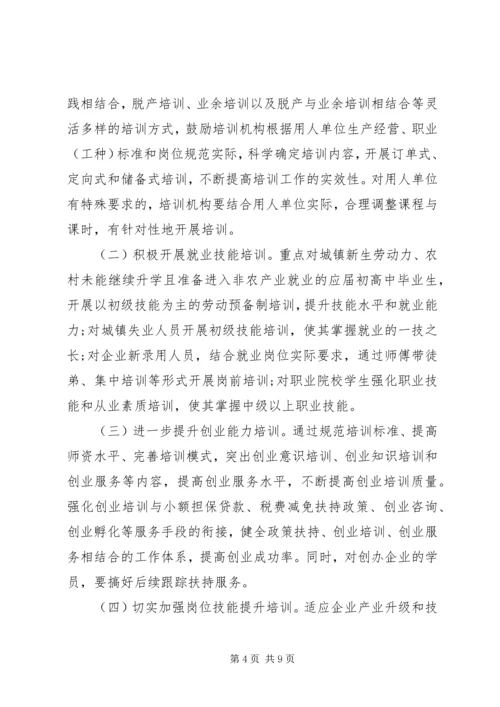 践相结合，脱产培训、业余培训以及脱产与业余培训相结合等灵活多样的培训方式，鼓励培训机构根据用人单位生产经营、职业（工种）标准和岗位规范实际，科学确定培训内容，开展订单式、定向式和储备式培训，不断提高培训工作的实效性。对用人单位有特殊要求的，培训机构要结合用人单位实际，合理调整课程与课时，有针对性地开展培训。

（二）积极开展就业技能培训。重点对城镇新生劳动力、农村未能继续升学且准备进入非农产业就业的应届初高中毕业生，开展以初级技能为主的劳动预备制培训，提升技能水平和就业能力；对城镇失业人员开展初级技能培训，使其掌握就业的一技之长；对企业新录用人员，结合就业岗位实际要求，通过师傅带徒弟、集中培训等形式开展岗前培训；对职业院校学生强化职业技能和从业素质培训，使其掌握中级以上职业技能。

（三）进一步提升创业能力培训。通过规范培训标准、提高师资水平、完善培训模式，突出创业意识培训、创业知识培训和创业服务等内容，提高创业服务水平，不断提高创业培训质量。强化创业培训与小额担保贷款、税费减免扶持政策、创业咨询、创业孵化等服务手段的衔接，健全政策扶持、创业培训、创业服务相结合的工作体系，提高创业成功率。同时，对创办企业的学员，要搞好后续跟踪扶持服务。

（四）切实加强岗位技能提升培训。适应企业产业升级和技

第 4 页 共 9 页